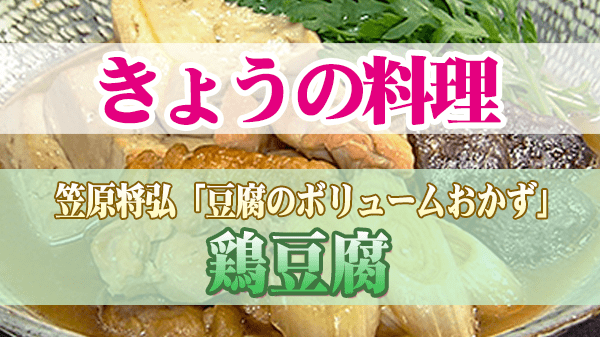 きょうの料理

笠原将弘「豆腐のボリュームおかず」

鶏豆腐